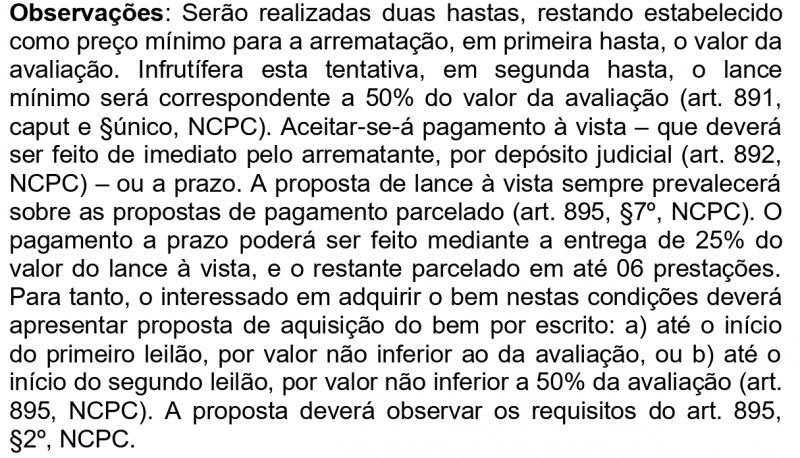 Observações: Serão realizadas duas hastas, restando estabelecido como preço mínimo para a arrematação, em primeira hasta, o valor da avaliação. Infrutífera esta tentativa, em segunda hasta, o lance mínimo será correspondente a 50% do valor da avaliação (art. 891, caput e §único, NCPC). Aceitar-se-á pagamento à vista – que deverá ser feito de imediato pelo arrematante, por depósito judicial (art. 892, NCPC) – ou a prazo. A proposta de lance à vista sempre prevalecerá sobre as propostas de pagamento parcelado (art. 895, §7º, NCPC). O pagamento a prazo poderá ser feito mediante a entrega de 25% do valor do lance à vista, e o restante parcelado em até 06 prestações. Para tanto, o interessado em adquirir o bem nestas condições deverá apresentar proposta de aquisição do bem por escrito: a) até o início do primeiro leilão, por valor não inferior ao da avaliação, ou b) até o início do segundo leilão, por valor não inferior a 50% da avaliação (art. 895, NCPC). A proposta deverá observar os requisitos do art. 895, §2º, NCPC.